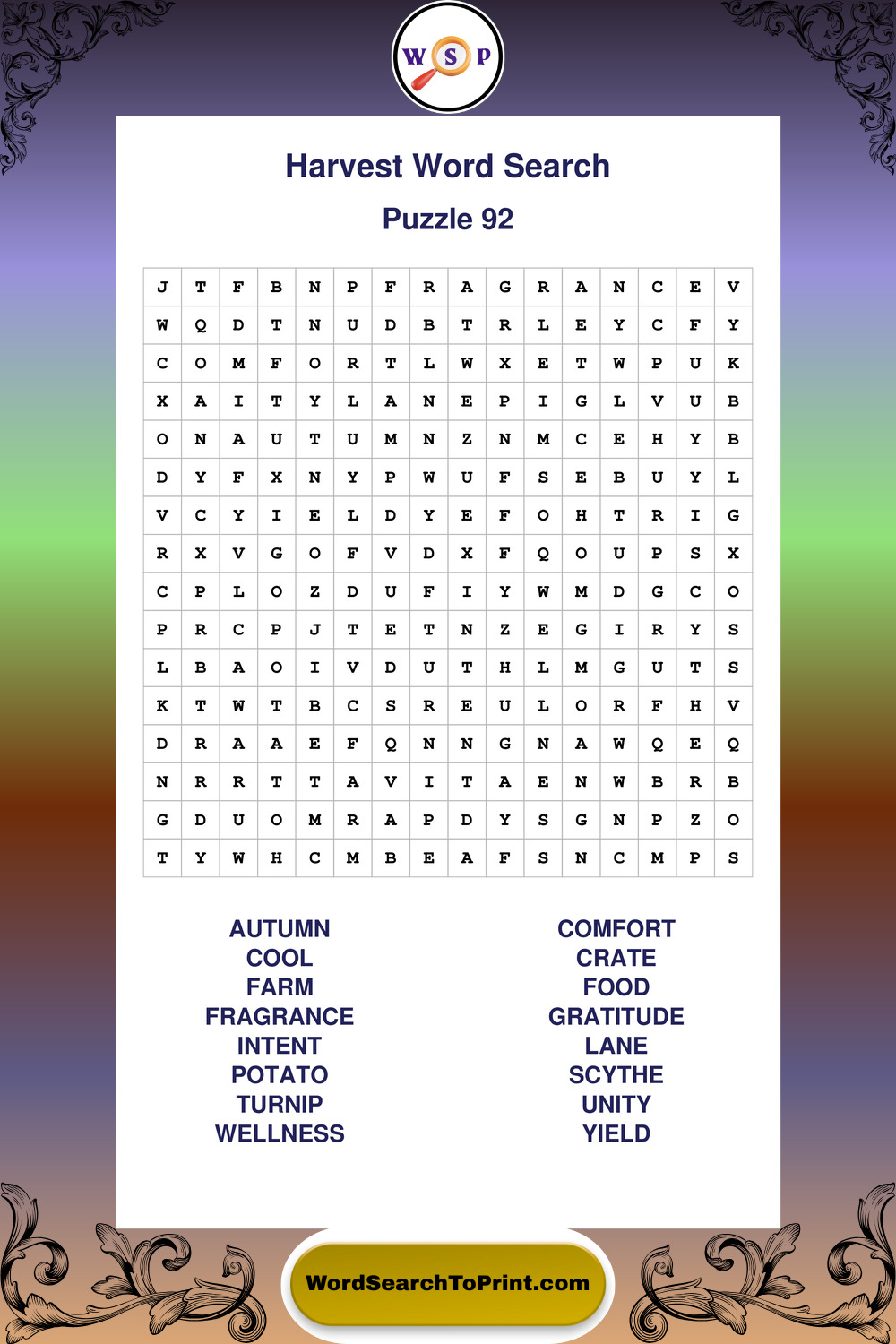 W S P

Harvest Word Search

Puzzle 92

| J | T | F | B | N | P | F | R | A | G | R | A | N | C | E | V |
|---|---|---|---|---|---|---|---|---|---|---|---|---|---|---|---|
| W | Q | D | T | N | U | D | B | T | R | L | E | Y | C | F | Y |
| C | O | M | F | O | R | T | L | W | X | E | T | W | P | U | K |
| X | A | I | T | Y | L | A | N | E | P | I | G | L | V | U | B |
| O | N | A | U | T | U | M | N | Z | N | M | C | E | H | Y | B |
| D | Y | F | X | N | Y | P | W | U | F | S | E | B | U | Y | L |
| V | C | Y | I | E | L | D | Y | E | F | O | H | T | R | I | G |
| R | X | V | G | O | F | V | D | X | F | Q | O | U | P | S | X |
| C | P | L | O | Z | D | U | F | I | Y | W | M | D | G | C | O |
| P | R | C | P | J | T | E | T | N | Z | E | G | I | R | Y | S |
| L | B | A | O | I | V | D | U | T | H | L | M | G | U | T | S |
| K | T | W | T | B | C | S | R | E | U | L | O | R | F | H | V |
| D | R | A | A | E | F | Q | N | N | G | N | A | W | Q | E | Q |
| N | R | R | T | T | A | V | I | T | A | E | N | W | B | R | B |
| G | D | U | O | M | R | A | P | D | Y | S | G | N | P | Z | O |
| T | Y | W | H | C | M | B | E | A | F | S | N | C | M | P | S |

AUTUMN
COOL
FARM
FRAGRANCE
INTENT
POTATO
TURNIP
WELLNESS

COMFORT
CRATE
FOOD
GRATITUDE
LANE
SCYTHE
UNITY
YIELD

WordSearchToPrint.com